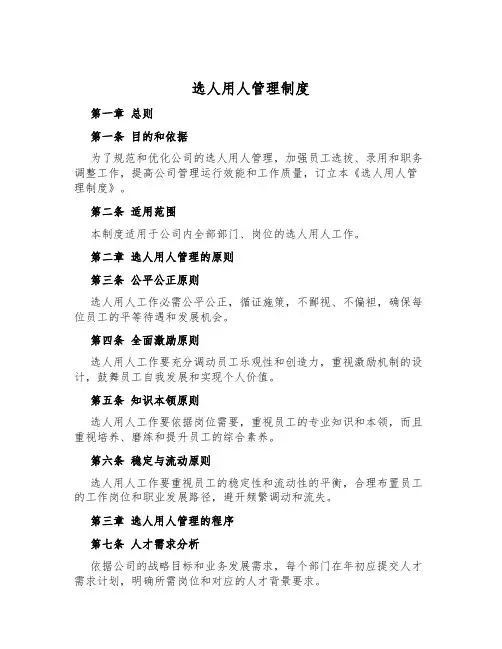 选人用人管理制度

第一章 总则

第一条 目的和依据

为了规范和优化公司的选人用人管理，加强员工选拔、录用和职务调整工作，提高公司管理运行效能和工作质量，订立本《选人用人管理制度》。

第二条 适用范围

本制度适用于公司内全部部门、岗位的选人用人工作。

第二章 选人用人管理的原则

第三条 公平公正原则

选人用人工作必需公平公正，循证施策，不鄙视、不偏袒，确保每位员工的平等待遇和发展机会。

第四条 全面激励原则

选人用人工作要充分调动员工乐观性和创造力，重视激励机制的设计，鼓舞员工自我发展和实现个人价值。

第五条 知识本领原则

选人用人工作要依据岗位需要，重视员工的专业知识和本领，而且重视培养、磨练和提升员工的综合素养。

第六条 稳定与流动原则

选人用人工作要重视员工的稳定性和流动性的平衡，合理布置员工的工作岗位和职业发展路径，避开频繁调动和流失。

第三章 选人用人管理的程序

第七条 人才需求分析

依据公司的战略目标和业务发展需求，每个部门在年初应提交人才需求计划，明确所需岗位和对应的人才背景要求。